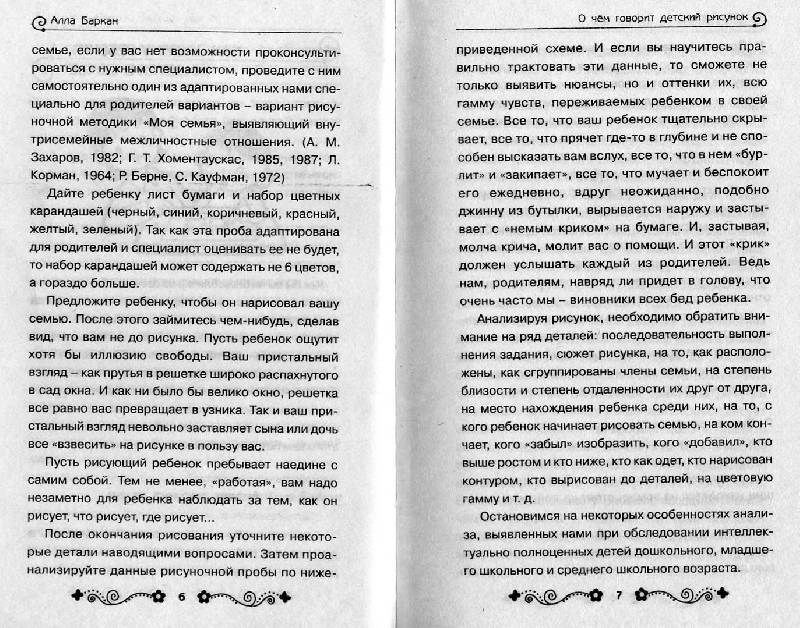 Алла Баркан

семье, если у вас нет возможности проконсультироваться с нужным специалистом, проведите с ним самостоятельно один из адаптированных нами специально для родителей вариантов – вариант рисуночной методики «Моя семья», выявляющий внутрисемейные межличностные отношения. (А. М. Захаров, 1982; Г. Т. Хоментаускас, 1985, 1987; Л. Корман, 1964; Р. Берне, С. Кауфман, 1972)

Дайте ребенку лист бумаги и набор цветных карандашей (черный, синий, коричневый, красный, желтый, зеленый). Так как эта проба адаптирована для родителей и специалист оценивать ее не будет, то набор карандашей может содержать не 6 цветов, а гораздо больше.

Предложите ребенку, чтобы он нарисовал вашу семью. После этого займитесь чем-нибудь, сделав вид, что вам не до рисунка. Пусть ребенок ощутит хотя бы иллюзию свободы. Ваш пристальный взгляд – как прутья в решетке широко распахнутого в сад окна. И как ни было бы велико окно, решетка все равно вас превращает в узника. Так и ваш пристальный взгляд невольно заставляет сына или дочь все «взвесить» на рисунке в пользу вас.

Пусть рисующий ребенок пребывает наедине с самим собой. Тем не менее, «работая», вам надо незаметно для ребенка наблюдать за тем, как он рисует, что рисует, где рисует...

После окончания рисования уточните некоторые детали наводящими вопросами. Затем проанализируйте данные рисуночной пробы по ниже-

6

О чем говорит детский рисунок

приведенной схеме. И если вы научитесь правильно трактовать эти данные, то сможете не только выявить нюансы, но и оттенки их, всю гамму чувств, переживаемых ребенком в своей семье. Все то, что ваш ребенок тщательно скрывает, все то, что прячет где-то в глубине и не способен высказать вам вслух, все то, что в нем «бурлит» и «закипает», все то, что мучает и беспокоит его ежедневно, вдруг неожиданно, подобно джинну из бутылки, вырывается наружу и застывает с «немым криком» на бумаге. И, застывая, молча крича, молит вас о помощи. И этот «крик» должен услышать каждый из родителей. Ведь нам, родителям, навряд ли придет в голову, что очень часто мы – виновники всех бед ребенка.

Анализируя рисунок, необходимо обратить внимание на ряд деталей: последовательность выполнения задания, сюжет рисунка, на то, как расположены, как сгруппированы члены семьи, на степень близости и степень отдаленности их друг от друга, на место нахождения ребенка среди них, на то, с кого ребенок начинает рисовать семью, на ком кончает, кого «забыл» изобразить, кого «добавил», кто выше ростом и кто ниже, кто как одет, кто нарисован контуром, кто вырисован до деталей, на цветовую гамму и т. д.

Остановимся на некоторых особенностях анализа, выявленных нами при обследовании интеллектуально полноценных детей дошкольного, младшего школьного и среднего школьного возраста.

7